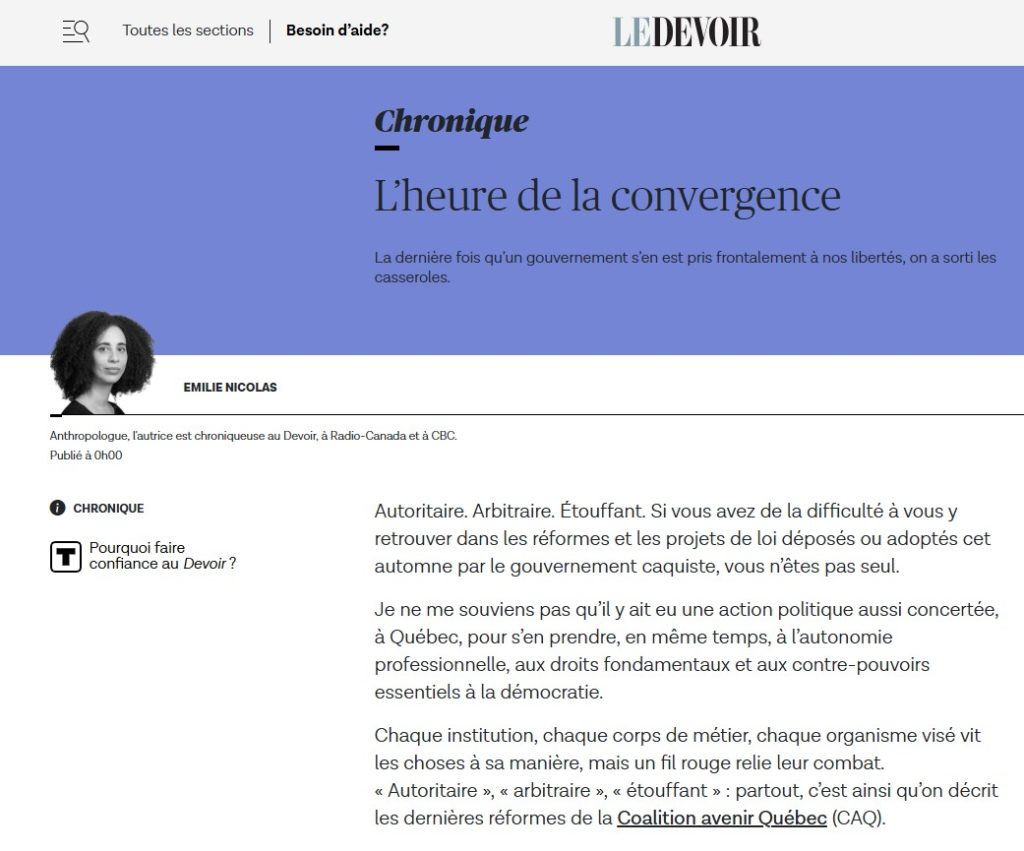 Toutes les sections | Besoin d'aide?

LE DEVOIR

Chronique

L'heure de la convergence

La dernière fois qu'un gouvernement s'en est pris frontalement à nos libertés, on a sorti les casseroles.

EMILIE NICOLAS

Anthropologue, l'autrice est chroniqueuse au Devoir, à Radio-Canada et à CBC.

Publié à 0h00

CHRONIQUE

Pourquoi faire confiance au Devoir ?

Autoritaire. Arbitraire. Étouffant. Si vous avez de la difficulté à vous y retrouver dans les réformes et les projets de loi déposés ou adoptés cet automne par le gouvernement caquiste, vous n'êtes pas seul.

Je ne me souviens pas qu'il y ait eu une action politique aussi concertée, à Québec, pour s'en prendre, en même temps, à l'autonomie professionnelle, aux droits fondamentaux et aux contre-pouvoirs essentiels à la démocratie.

Chaque institution, chaque corps de métier, chaque organisme visé vit les choses à sa manière, mais un fil rouge relie leur combat. « Autoritaire », « arbitraire », « étouffant » : partout, c'est ainsi qu'on décrit les dernières réformes de la Coalition avenir Québec (CAQ).